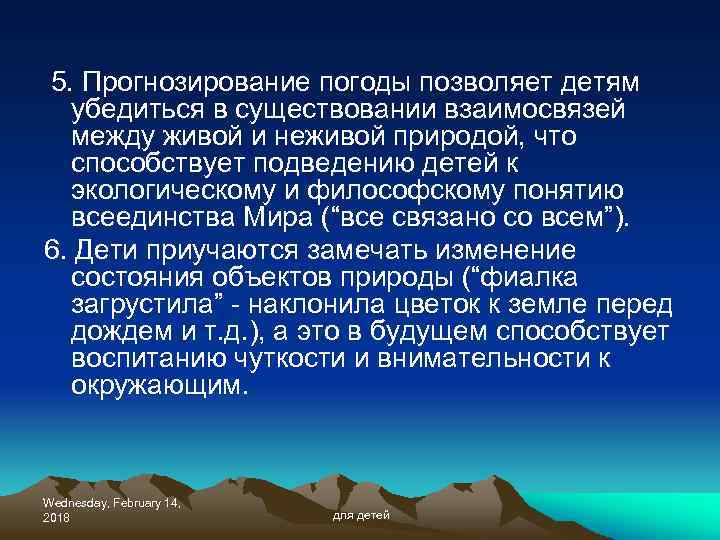 5. Прогнозирование погоды позволяет детям убедиться в существовании взаимосвязей между живой и неживой природой, что способствует подведению детей к экологическому и философскому понятию всеединства Мира (“все связано со всем”).

6. Дети приучаются замечать изменение состояния объектов природы (“фиалка загрустила” - наклонила цветок к земле перед дождем и т.д.), а это в будущем способствует воспитанию чуткости и внимательности к окружающим.

Wednesday, February 14, 2018

для детей